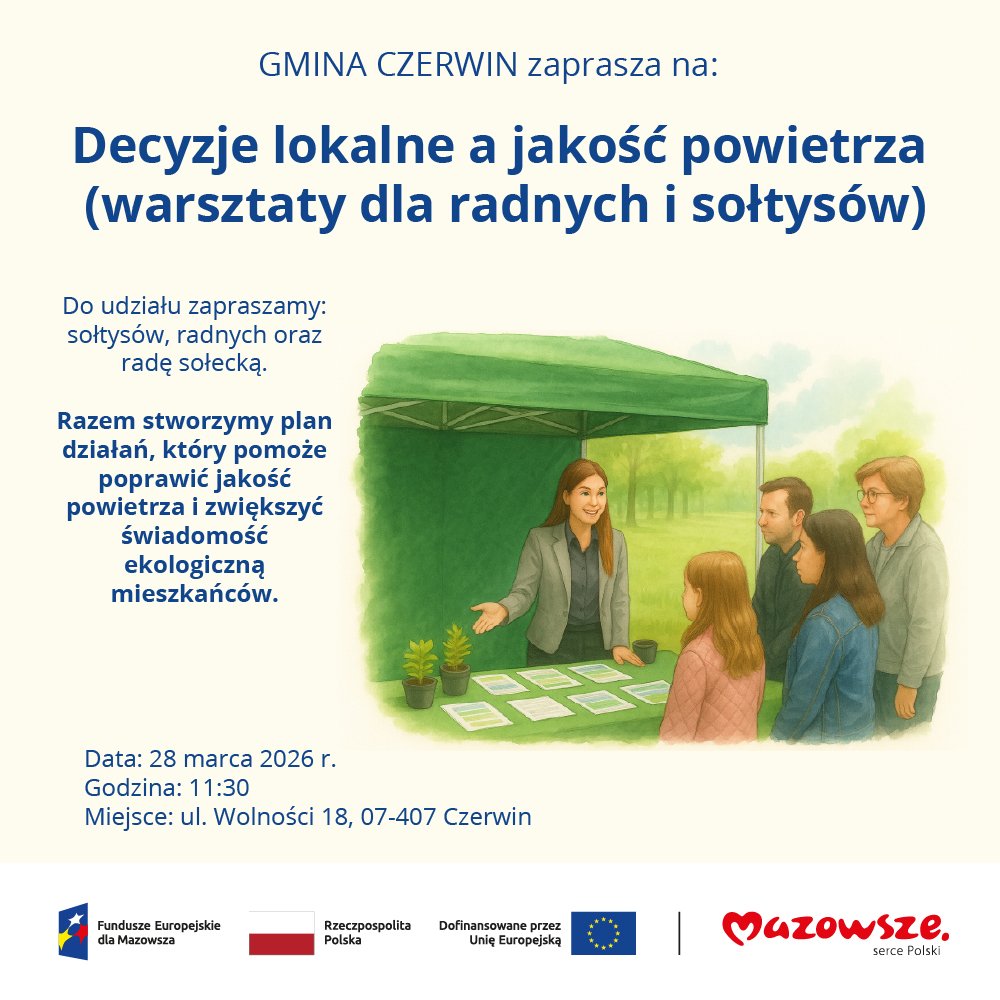 GMINA CZERWIN zaprasza na:

Decyzje lokalne a jakość powietrza (warsztaty dla radnych i sołtysów)

Do udziału zapraszamy: sołtysów, radnych oraz radę sołecką.

Razem stworzymy plan działań, który pomoże poprawić jakość powietrza i zwiększyć świadomość ekologiczną mieszkańców.

Data: 28 marca 2026 r.
Godzina: 11:30
Miejsce: ul. Wolności 18, 07-407 Czerwin

Fundusze Europejskie dla Mazowsza

Rzeczpospolita Polska

Dofinansowane przez Unię Europejską

Mazowsze. serce Polski